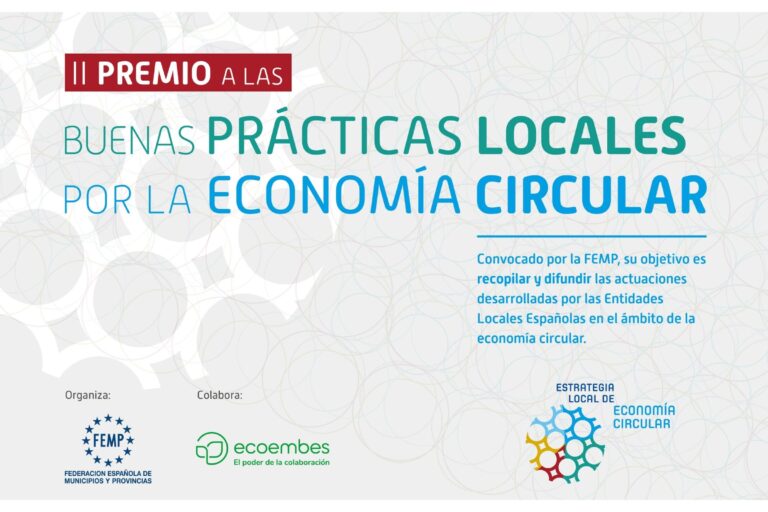 II PREMIO A LAS

BUENAS PRÁCTICAS LOCALES
POR LA ECONOMÍA CIRCULAR

Convocado por la FEMP, su objetivo es recopilar y difundir las actuaciones desarrolladas por las Entidades Locales Españolas en el ámbito de la economía circular.

Organiza:

FEMP
FEDERACION ESPAÑOLA DE MUNICIPIOS Y PROVINCIAS

Colabora:

ecoembes
El poder de la colaboración

ESTRATEGIA LOCAL DE ECONOMÍA CIRCULAR